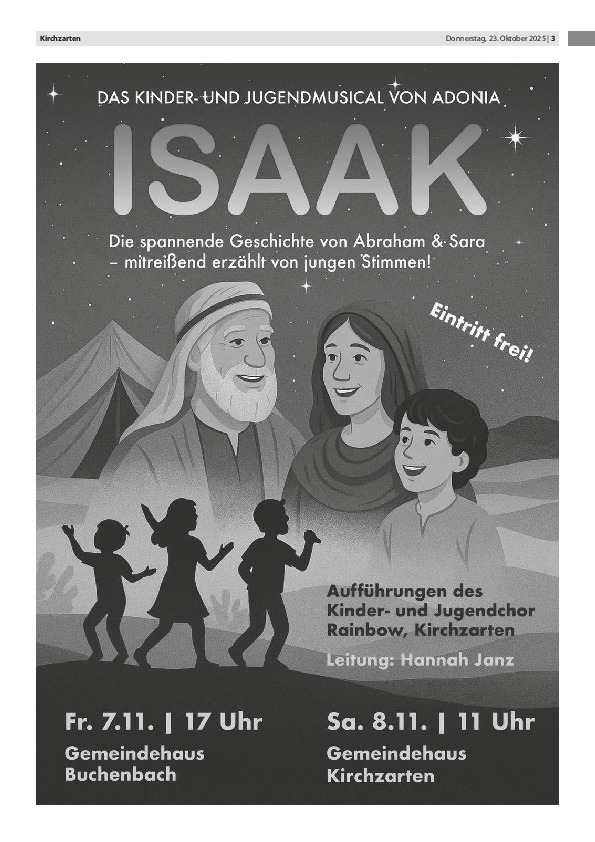 Kirchzarten

Donnerstag, 23. Oktober 2025 | 3

DAS KINDER- UND JUGENDMUSICAL VON ADONIA

ISAAK

Die spannende Geschichte von Abraham & Sara – mitreißend erzählt von jungen Stimmen!

Eintritt frei!

Aufführungen des Kinder- und Jugendchor Rainbow, Kirchzarten

Leitung: Hannah Janz

Fr. 7.11. | 17 Uhr

Gemeindehaus
Buchenbach

Sa. 8.11. | 11 Uhr

Gemeindehaus
Kirchzarten